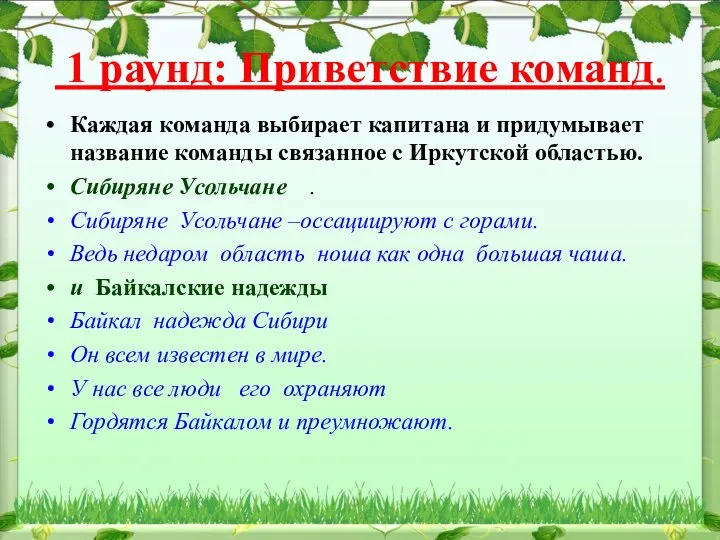 1 раунд: Приветствие команд.

• Каждая команда выбирает капитана и придумывает название команды связанное с Иркутской областью.
• Сибиряне Усольчане .
• Сибиряне Усольчане –оссациируют с горами.
• Ведь недаром область ноша как одна большая чаша.
• и Байкалские надежды
• Байкал надежда Сибири
• Он всем известен в мире.
• У нас все люди его охраняют
• Гордятся Байкалом и преумножают.